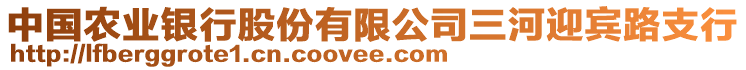 中国农业银行股份有限公司三河迎宾路支行
http://lfberggrote1.cn.coovee.com